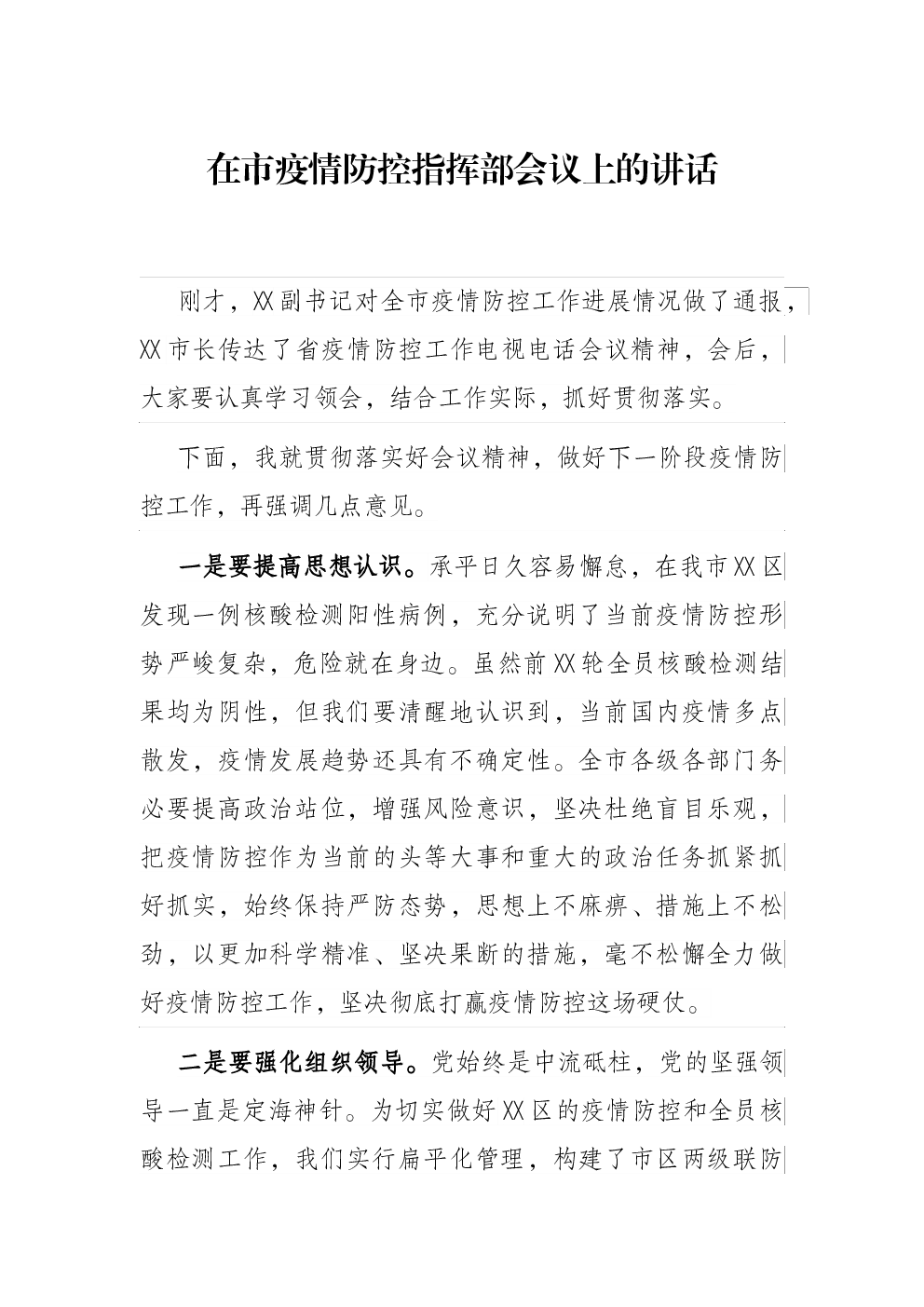 在市疫情防控指挥部会议上的讲话

刚才，XX副书记对全市疫情防控工作进展情况做了通报，XX市长传达了省疫情防控工作电视电话会议精神，会后，大家要认真学习领会，结合工作实际，抓好贯彻落实。

下面，我就贯彻落实好会议精神，做好下一阶段疫情防控工作，再强调几点意见。

一是要提高思想认识。承平日久容易懈怠，在我市XX区发现一例核酸检测阳性病例，充分说明了当前疫情防控形势严峻复杂，危险就在身边。虽然前XX轮全员核酸检测结果均为阴性，但我们要清醒地认识到，当前国内疫情多点散发，疫情发展趋势还具有不确定性。全市各级各部门务必要提高政治站位，增强风险意识，坚决杜绝盲目乐观，把疫情防控作为当前的头等大事和重大的政治任务抓紧抓好抓实，始终保持严防态势，思想上不麻痹、措施上不松劲，以更加科学精准、坚决果断的措施，毫不松懈全力做好疫情防控工作，坚决彻底打赢疫情防控这场硬仗。

二是要强化组织领导。党始终是中流砥柱，党的坚强领导一直是定海神针。为切实做好XX区的疫情防控和全员核酸检测工作，我们实行扁平化管理，构建了市区两级联防